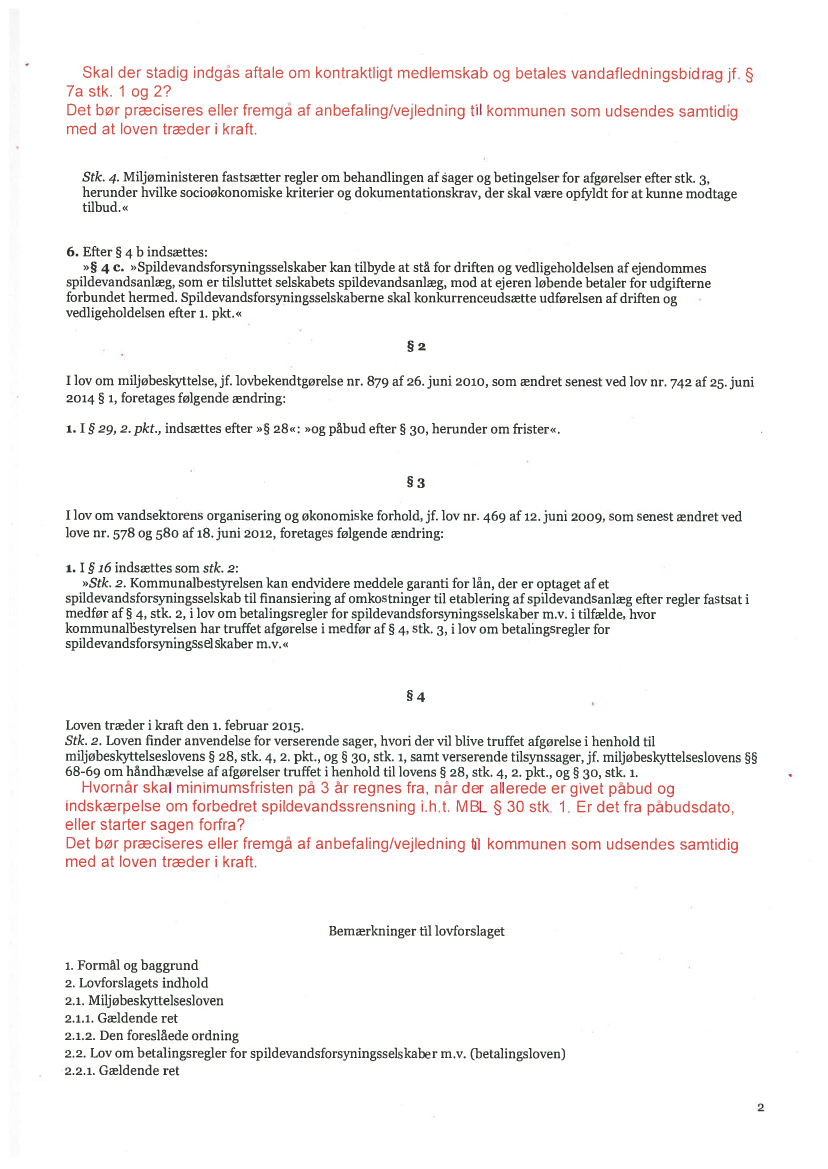 Skal der stadig indgås aftale om kontraktligt medlemskab og betales vandafledningsbidrag jf. § 7a stk. 1 og 2?
Det bør præciseres eller fremgå af anbefaling/vejledning til kommunen som udsendes samtidig med at loven træder i kraft.

Stk. 4. Miljøministeren fastsætter regler om behandlingen af sager og betingelser for afgørelser efter stk. 3, herunder hvilke socioøkonomiske kriterier og dokumentationskrav, der skal være opfyldt for at kunne modtage tilbud.«

6. Efter § 4 b indsættes:
»§ 4 c. »Spildevandsforsyningsselskaber kan tilbyde at stå for driften og vedligeholdelsen af ejendommes spildevandsanlæg, som er tilsluttet selskabets spildevandsanlæg, mod at ejeren løbende betaler for udgifterne forbundet hermed. Spildevandsforsyningsselskaberne skal konkurrenceudsætte udførelsen af driften og vedligeholdelsen efter 1. pkt.«

§ 2

I lov om miljøbeskyttelse, jf. lovbekendtgørelse nr. 879 af 26. juni 2010, som ændret senest ved lov nr. 742 af 25. juni 2014 § 1, foretages følgende ændring:

1. I § 29, 2. pkt., indsættes efter »§ 28«: »og påbud efter § 30, herunder om frister«.

§ 3

I lov om vandsektorens organisering og økonomiske forhold, jf. lov nr. 469 af 12. juni 2009, som senest ændret ved love nr. 578 og 580 af 18. juni 2012, foretages følgende ændring:

1. I § 16 indsættes som stk. 2:
»Stk. 2. Kommunalbestyrelsen kan endvidere meddele garanti for lån, der er optaget af et spildevandsforsyningsselskab til finansiering af omkostninger til etablering af spildevandsanlæg efter regler fastsat i medfør af § 4, stk. 2, i lov om betalingsregler for spildevandsforsyningsselskaber m.v. i tilfælde, hvor kommunalbestyrelsen har truffet afgørelse i medfør af § 4, stk. 3, i lov om betalingsregler for spildevandsforsyningsselskaber m.v.«

§ 4

Loven træder i kraft den 1. februar 2015.
Stk. 2. Loven finder anvendelse for verserende sager, hvori der vil blive truffet afgørelse i henhold til miljøbeskyttelseslovens § 28, stk. 4, 2. pkt., og § 30, stk. 1, samt verserende tilsynssager, jf. miljøbeskyttelseslovens §§ 68-69 om håndhævelse af afgørelser truffet i henhold til lovens § 28, stk. 4, 2. pkt., og § 30, stk. 1.
Hvornår skal minimumsfristen på 3 år regnes fra, når der allerede er givet påbud og indskærpelse om forbedret spildevandssrensning i.h.t. MBL § 30 stk. 1. Er det fra påbudsdato, eller starter sagen forfra?
Det bør præciseres eller fremgå af anbefaling/vejledning til kommunen som udsendes samtidig med at loven træder i kraft.

Bemærkninger til lovforslaget

1. Formål og baggrund
2. Lovforslagets indhold
2.1. Miljøbeskyttelsesloven
2.1.1. Gældende ret
2.1.2. Den foreslåede ordning
2.2. Lov om betalingsregler for spildevandsforsyningsselskaber m.v. (betalingsloven)
2.2.1. Gældende ret

2